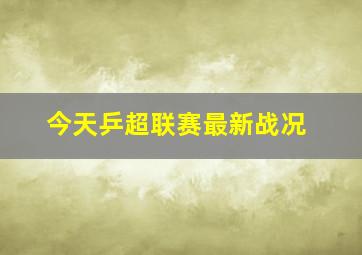 今天乒超联赛最新战况